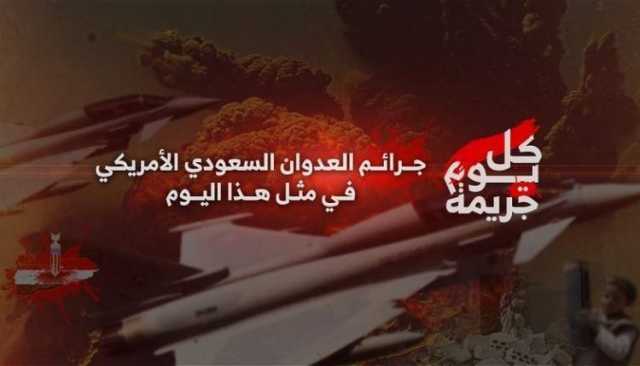 كل يوم جريمة

جرائم العدوان السعودي الأمريكي في مثل هذا اليوم